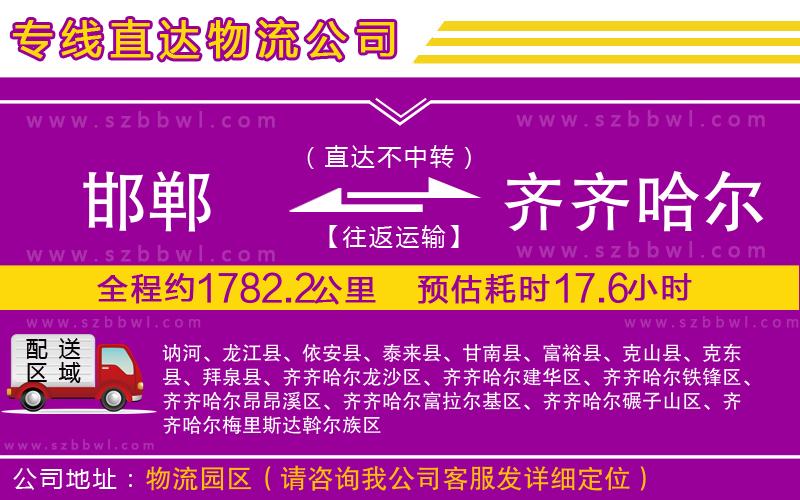 专线直达物流公司

www.szbbwl.com www.szbbwl.com

（直达不中转）

邯郸 齐齐哈尔

【往返运输】

www.szbbwl.com www.szbbwl.com

全程约1782.2公里 预估耗时17.6小时

www.szbbwl.com www.szbbwl.com

配送区域

讷河、龙江县、依安县、泰来县、甘南县、富裕县、克山县、克东县、拜泉县、齐齐哈尔龙沙区、齐齐哈尔建华区、齐齐哈尔铁锋区、齐齐哈尔昂昂溪区、齐齐哈尔富拉尔基区、齐齐哈尔碾子山区、齐齐哈尔梅里斯达斡尔族区

www.szbbwl.com

公司地址：物流园区（请咨询我公司客服发详细定位）